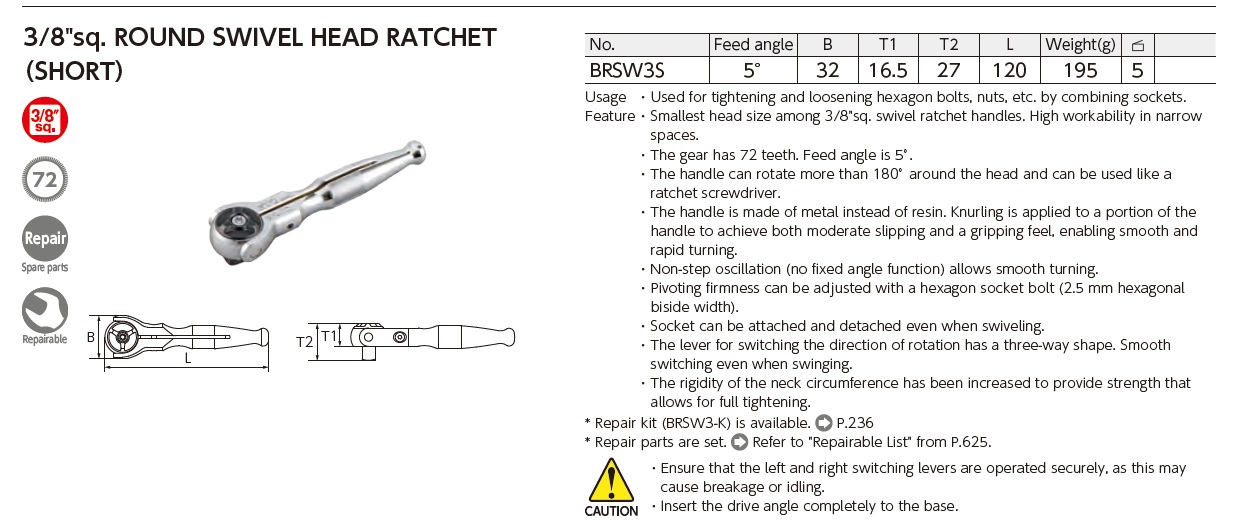 3/8"sq. ROUND SWIVEL HEAD RATCHET (SHORT)

3/8" sq.

72

Repair
Spare parts

Repairable

B

L

T2

T1

| No. | Feed angle | B | T1 | T2 | L | Weight(g) | |
|---|---|---|---|---|---|---|---|
| BRSW3S | 5° | 32 | 16.5 | 27 | 120 | 195 | 5 |

Usage ・Used for tightening and loosening hexagon bolts, nuts, etc. by combining sockets.
Feature ・Smallest head size among 3/8"sq. swivel ratchet handles. High workability in narrow spaces.
・The gear has 72 teeth. Feed angle is 5°.
・The handle can rotate more than 180° around the head and can be used like a ratchet screwdriver.
・The handle is made of metal instead of resin. Knurling is applied to a portion of the handle to achieve both moderate slipping and a gripping feel, enabling smooth and rapid turning.
・Non-step oscillation (no fixed angle function) allows smooth turning.
・Pivoting firmness can be adjusted with a hexagon socket bolt (2.5 mm hexagonal biside width).
・Socket can be attached and detached even when swiveling.
・The lever for switching the direction of rotation has a three-way shape. Smooth switching even when swinging.
・The rigidity of the neck circumference has been increased to provide strength that allows for full tightening.
* Repair kit (BRSW3-K) is available. P.236
* Repair parts are set. Refer to "Repairable List" from P.625.

CAUTION
・Ensure that the left and right switching levers are operated securely, as this may cause breakage or idling.
・Insert the drive angle completely to the base.